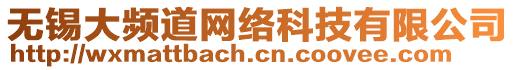 无锡大频道网络科技有限公司
http://wxmattbach.cn.coovee.com